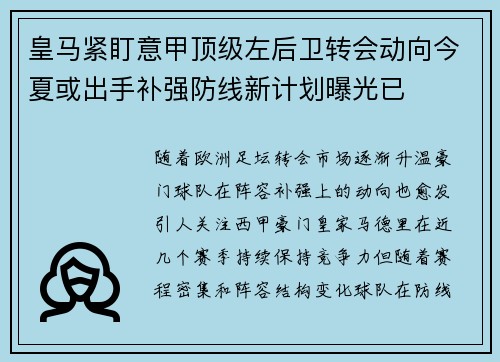 皇马紧盯意甲顶级左后卫转会动向今夏或出手补强防线新计划曝光已

随着欧洲足坛转会市场逐渐升温豪门球队在阵容补强上的动向也愈发引人关注西甲豪门皇家马德里在近几个赛季持续保持竞争力但随着赛程密集和阵容结构变化球队在防线